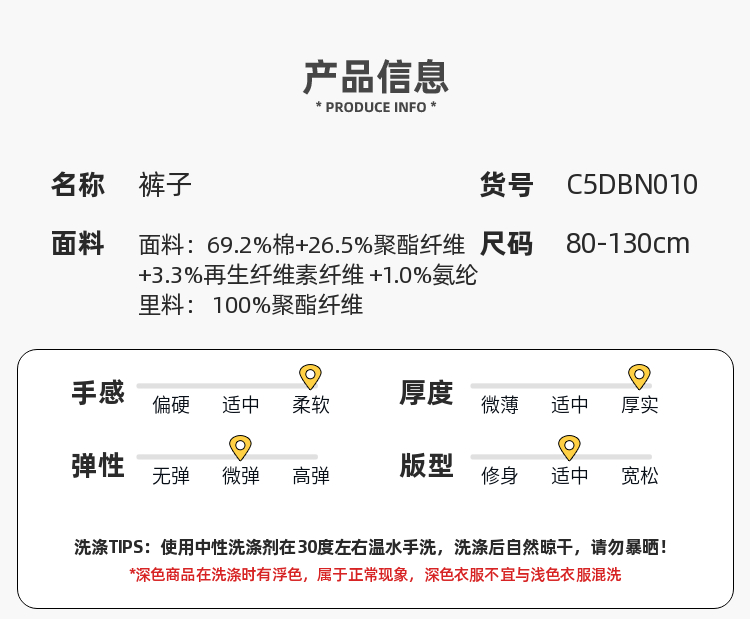 产品信息
* PRODUCE INFO *

名称 裤子

货号 C5DBN010

面料 面料：69.2%棉+26.5%聚酯纤维+3.3%再生纤维素纤维 +1.0%氨纶
里料：100%聚酯纤维

尺码 80-130cm

手感
偏硬 适中 柔软

厚度
微薄 适中 厚实

弹性
无弹 微弹 高弹

版型
修身 适中 宽松

洗涤TIPS：使用中性洗涤剂在30度左右温水手洗，洗涤后自然晾干，请勿暴晒！
*深色商品在洗涤时有浮色，属于正常现象，深色衣服不宜与浅色衣服混洗